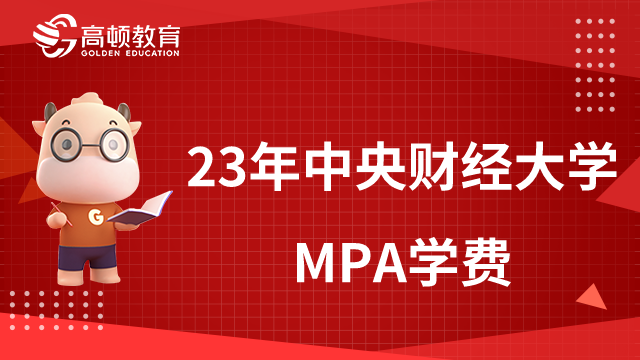 高顿教育
GOLDEN EDUCATION

G

23年中央财经大学
MPA学费